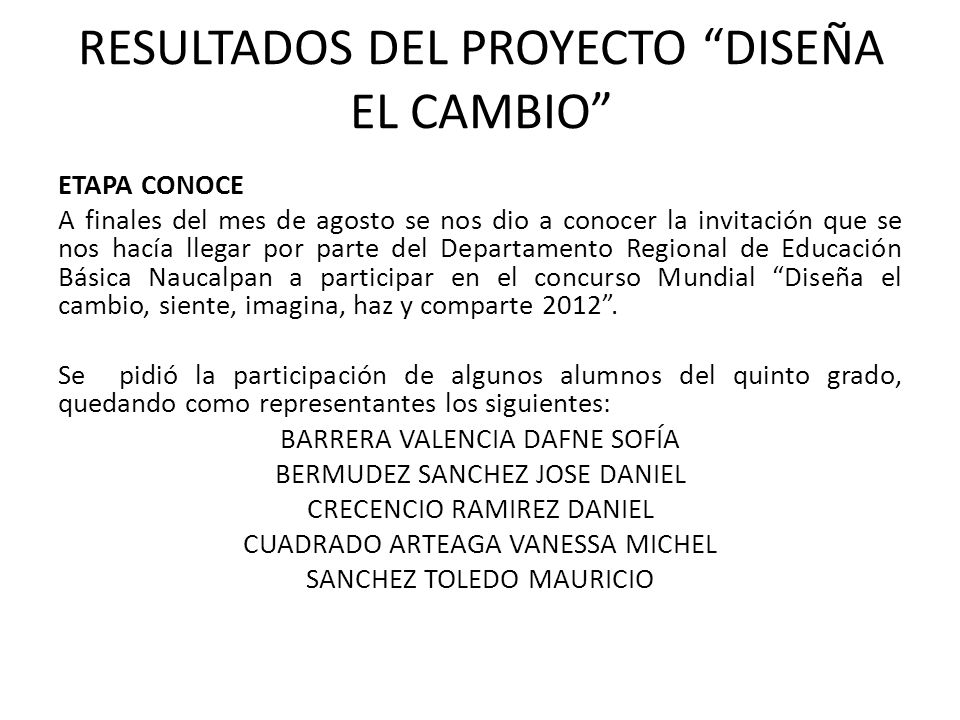 RESULTADOS DEL PROYECTO “DISEÑA EL CAMBIO”

ETAPA CONOCE

A finales del mes de agosto se nos dio a conocer la invitación que se nos hacía llegar por parte del Departamento Regional de Educación Básica Naucalpan a participar en el concurso Mundial “Diseña el cambio, siente, imagina, haz y comparte 2012”.

Se pidió la participación de algunos alumnos del quinto grado, quedando como representantes los siguientes:

BARRERA VALENCIA DAFNE SOFÍA
BERMUDEZ SANCHEZ JOSE DANIEL
CRECENCIO RAMIREZ DANIEL
CUADRADO ARTEAGA VANESSA MICHEL
SANCHEZ TOLEDO MAURICIO